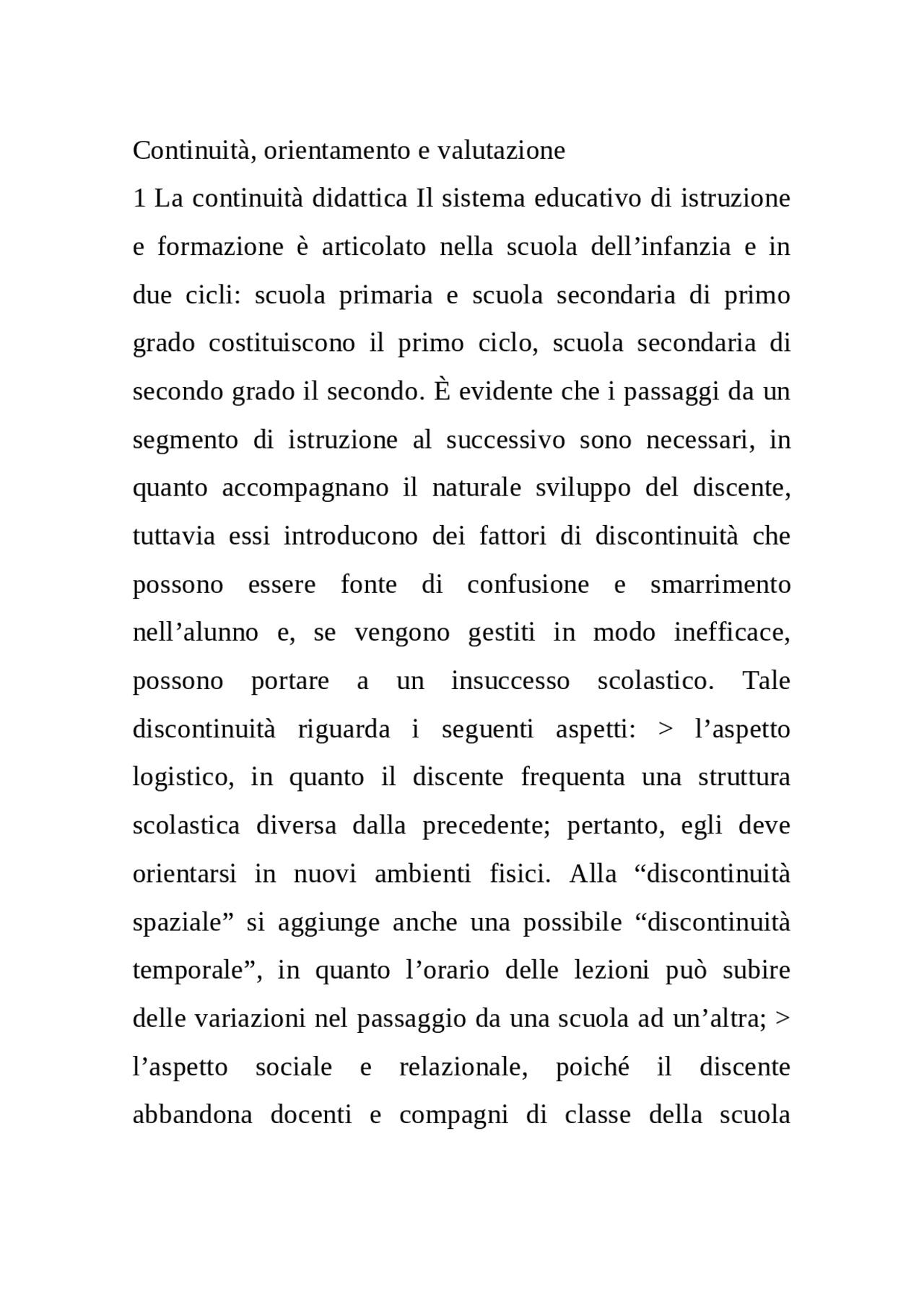 Continuità, orientamento e valutazione
1 La continuità didattica Il sistema educativo di istruzione e formazione è articolato nella scuola dell’infanzia e in due cicli: scuola primaria e scuola secondaria di primo grado costituiscono il primo ciclo, scuola secondaria di secondo grado il secondo. È evidente che i passaggi da un segmento di istruzione al successivo sono necessari, in quanto accompagnano il naturale sviluppo del discente, tuttavia essi introducono dei fattori di discontinuità che possono essere fonte di confusione e smarrimento nell’alunno e, se vengono gestiti in modo inefficace, possono portare a un insuccesso scolastico. Tale discontinuità riguarda i seguenti aspetti: > l’aspetto logistico, in quanto il discente frequenta una struttura scolastica diversa dalla precedente; pertanto, egli deve orientarsi in nuovi ambienti fisici. Alla “discontinuità spaziale” si aggiunge anche una possibile “discontinuità temporale”, in quanto l’orario delle lezioni può subire delle variazioni nel passaggio da una scuola ad un’altra; > l’aspetto sociale e relazionale, poiché il discente abbandona docenti e compagni di classe della scuola